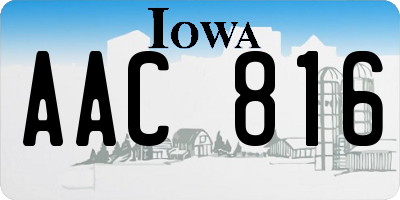 IOWA

AAC 816